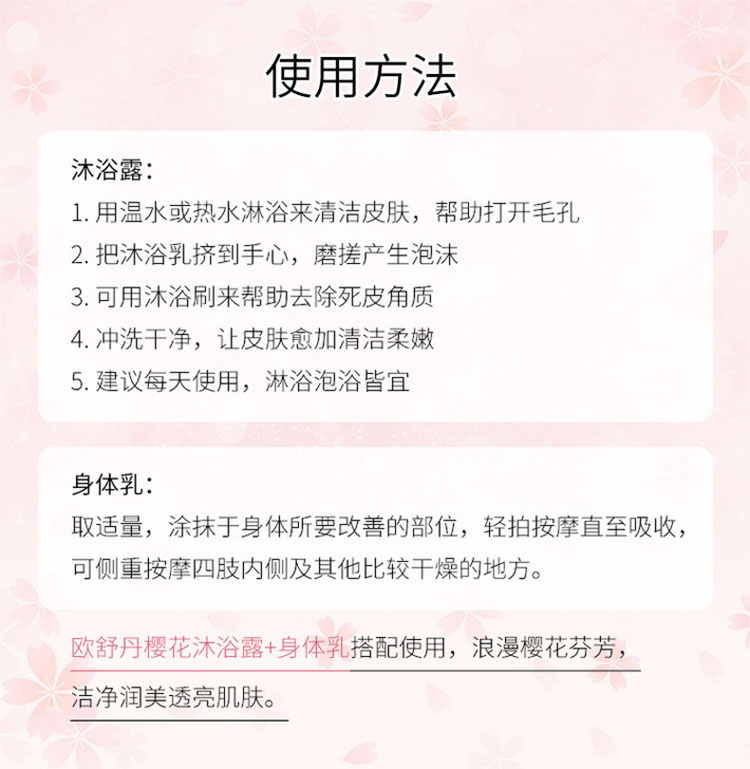 使用方法

沐浴露：
1. 用温水或热水淋浴来清洁皮肤，帮助打开毛孔
2. 把沐浴乳挤到手心，磨搓产生泡沫
3. 可用沐浴刷来帮助去除死皮角质
4. 冲洗干净，让皮肤愈加清洁柔嫩
5. 建议每天使用，淋浴泡浴皆宜

身体乳：
取适量，涂抹于身体所要改善的部位，轻拍按摩直至吸收，可侧重按摩四肢内侧及其他比较干燥的地方。

欧舒丹樱花沐浴露+身体乳搭配使用，浪漫樱花芬芳，洁净润美透亮肌肤。